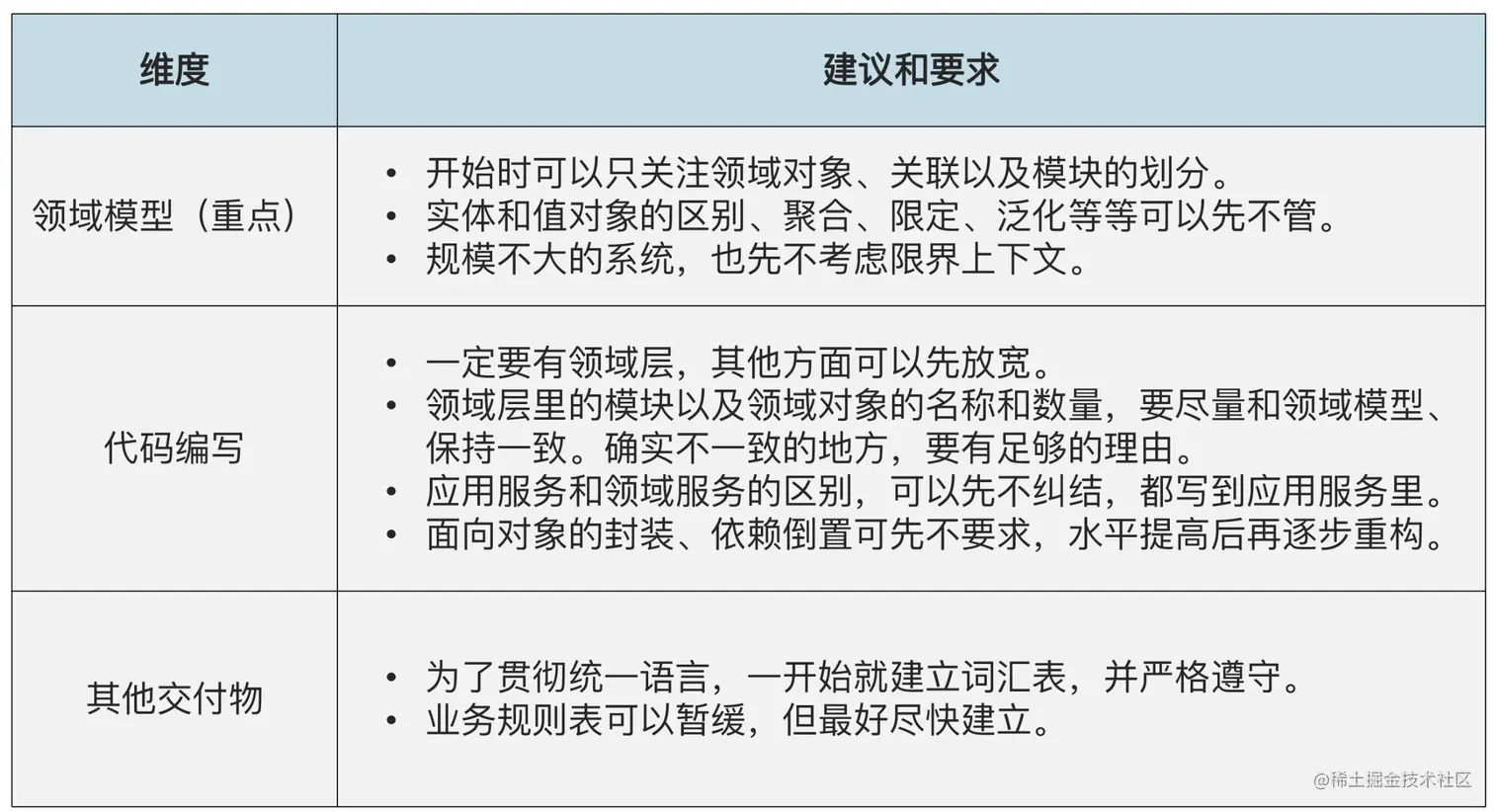 | 维度 | 建议和要求 |
|---|---|
| 领域模型（重点） | • 开始时可以只关注领域对象、关联以及模块的划分。<br>• 实体和值对象的区别、聚合、限定、泛化等等可以先不管。<br>• 规模不大的系统，也先不考虑限界上下文。 |
| 代码编写 | • 一定要有领域层，其他方面可以先放宽。<br>• 领域层里的模块以及领域对象的名称和数量，要尽量和领域模型、保持一致。确实不一致的地方，要有足够的理由。<br>• 应用服务和领域服务的区别，可以先不纠结，都写到应用服务里。<br>• 面向对象的封装、依赖倒置可先不要求，水平提高后再逐步重构。 |
| 其他交付物 | • 为了贯彻统一语言，一开始就建立词汇表，并严格遵守。<br>• 业务规则表可以暂缓，但最好尽快建立。 |

@稀土掘金技术社区